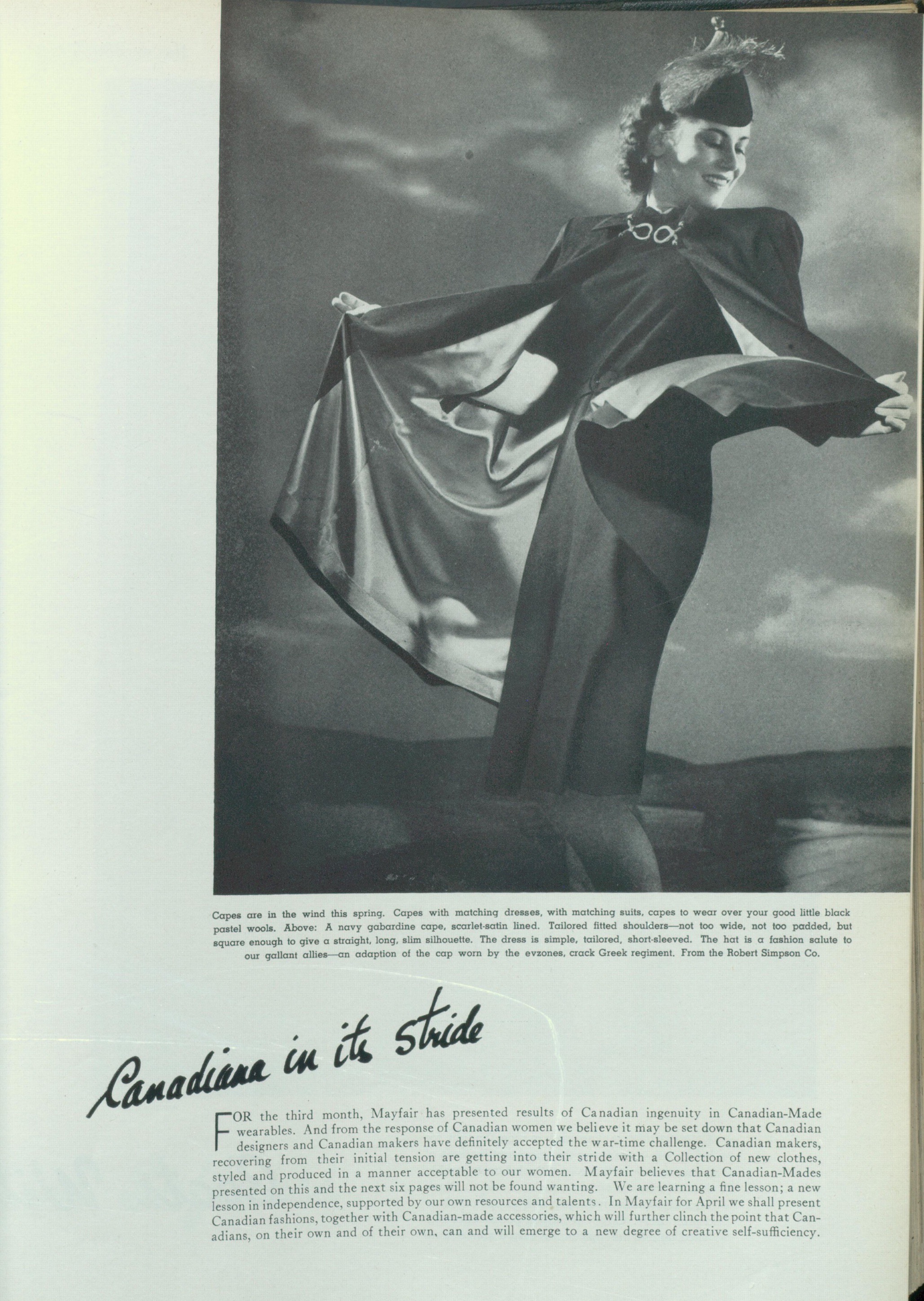 Capes are in the wind this spring. Capes with matching dresses, with matching suits, capes to wear over your good little black pastel wools. Above: A navy gabardine cape, scarlet-satin lined. Tailored fitted shoulders—not too wide, not too padded, but square enough to give a straight, long, slim silhouette. The dress is simple, tailored, short-sleeved. The hat is a fashion salute to our gallant allies—an adaption of the cap worn by the evzones, crack Greek regiment. From the Robert Simpson Co.

Canadiana in its stride

FOR the third month, Mayfair has presented results of Canadian ingenuity in Canadian-Made wearables. And from the response of Canadian women we believe it may be set down that Canadian designers and Canadian makers have definitely accepted the war-time challenge. Canadian makers, recovering from their initial tension are getting into their stride with a Collection of new clothes, styled and produced in a manner acceptable to our women. Mayfair believes that Canadian-Mades presented on this and the next six pages will not be found wanting. We are learning a fine lesson; a new lesson in independence, supported by our own resources and talents. In Mayfair for April we shall present Canadian fashions, together with Canadian-made accessories, which will further clinch the point that Canadians, on their own and of their own, can and will emerge to a new degree of creative self-sufficiency.